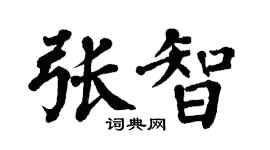 张智
词典网